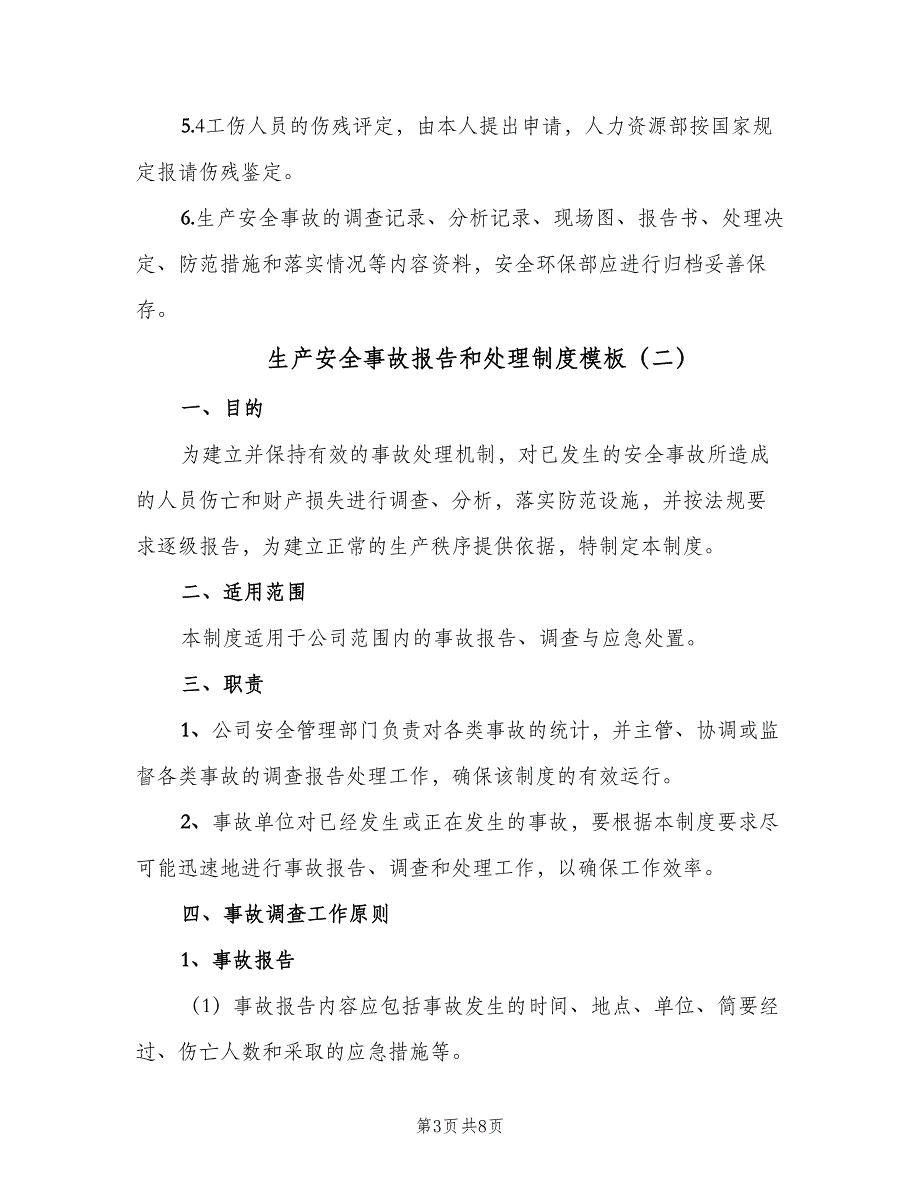 5.4工伤人员的伤残评定，由本人提出申请，人力资源部按国家规定报请伤残鉴定。

6.生产安全事故的调查记录、分析记录、现场图、报告书、处理决定、防范措施和落实情况等内容资料，安全环保部应进行归档妥善保存。

生产安全事故报告和处理制度模板（二）

一、目的

为建立并保持有效的事故处理机制，对已发生的安全事故所造成的人员伤亡和财产损失进行调查、分析，落实防范设施，并按法规要求逐级报告，为建立正常的生产秩序提供依据，特制定本制度。

二、适用范围

本制度适用于公司范围内的事故报告、调查与应急处置。

三、职责

1、公司安全管理部门负责对各类事故的统计，并主管、协调或监督各类事故的调查报告处理工作，确保该制度的有效运行。

2、事故单位对已经发生或正在发生的事故，要根据本制度要求尽可能迅速地进行事故报告、调查和处理工作，以确保工作效率。

四、事故调查工作原则

1、事故报告

（1）事故报告内容应包括事故发生的时间、地点、单位、简要经过、伤亡人数和采取的应急措施等。

第3页 共8页